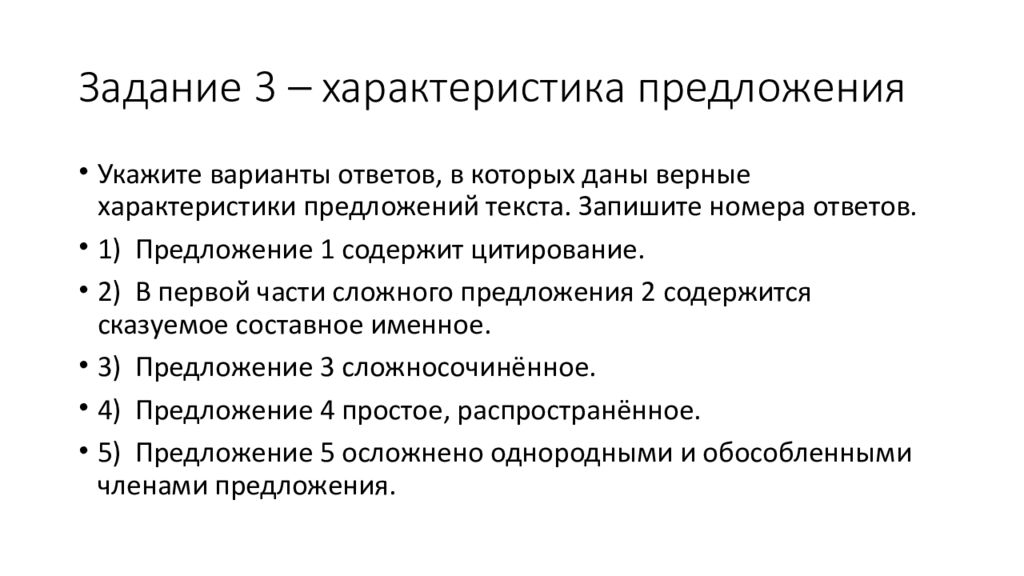 Задание 3 – характеристика предложения

• Укажите варианты ответов, в которых даны верные характеристики предложений текста. Запишите номера ответов.

• 1) Предложение 1 содержит цитирование.

• 2) В первой части сложного предложения 2 содержится сказуемое составное именное.

• 3) Предложение 3 сложносочинённое.

• 4) Предложение 4 простое, распространённое.

• 5) Предложение 5 осложнено однородными и обособленными членами предложения.